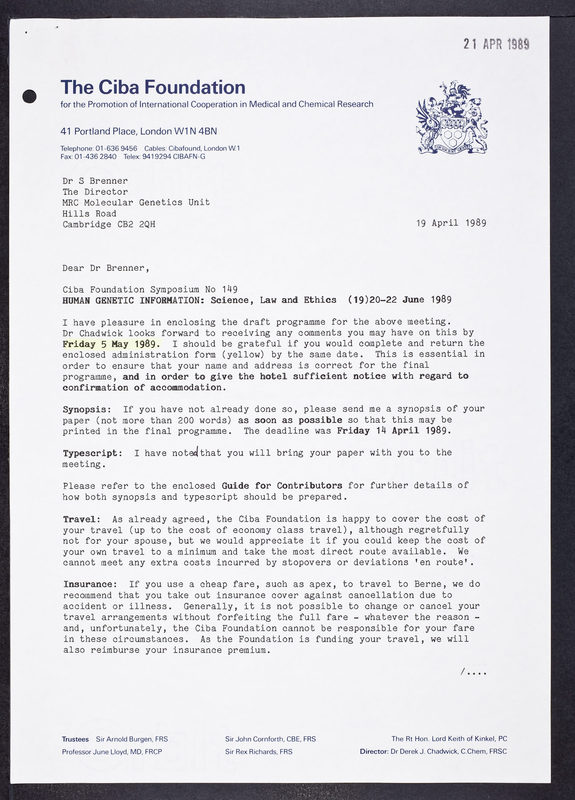 21 APR 1989

The Ciba Foundation
for the Promotion of International Cooperation in Medical and Chemical Research

41 Portland Place, London W1N 4BN

Telephone: 01-636 9456 Cables: Cibafound, London W.1
Fax: 01-436 2840 Telex: 9419294 CIBAFN-G

Dr S Brenner
The Director
MRC Molecular Genetics Unit
Hills Road
Cambridge CB2 2QH

19 April 1989

Dear Dr Brenner,

Ciba Foundation Symposium No 149
HUMAN GENETIC INFORMATION: Science, Law and Ethics (19)20-22 June 1989

I have pleasure in enclosing the draft programme for the above meeting. Dr Chadwick looks forward to receiving any comments you may have on this by Friday 5 May 1989. I should be grateful if you would complete and return the enclosed administration form (yellow) by the same date. This is essential in order to ensure that your name and address is correct for the final programme, and in order to give the hotel sufficient notice with regard to confirmation of accommodation.

Synopsis: If you have not already done so, please send me a synopsis of your paper (not more than 200 words) as soon as possible so that this may be printed in the final programme. The deadline was Friday 14 April 1989.

Typescript: I have noted that you will bring your paper with you to the meeting.

Please refer to the enclosed Guide for Contributors for further details of how both synopsis and typescript should be prepared.

Travel: As already agreed, the Ciba Foundation is happy to cover the cost of your travel (up to the cost of economy class travel), although regretfully not for your spouse, but we would appreciate it if you could keep the cost of your own travel to a minimum and take the most direct route available. We cannot meet any extra costs incurred by stopovers or deviations 'en route'.

Insurance: If you use a cheap fare, such as apex, to travel to Berne, we do recommend that you take out insurance cover against cancellation due to accident or illness. Generally, it is not possible to change or cancel your travel arrangements without forfeiting the full fare - whatever the reason - and, unfortunately, the Ciba Foundation cannot be responsible for your fare in these circumstances. As the Foundation is funding your travel, we will also reimburse your insurance premium.

/....

Trustees Sir Arnold Burgen, FRS
Professor June Lloyd, MD, FRCP
Sir John Cornforth, CBE, FRS
Sir Rex Richards, FRS
The Rt Hon. Lord Keith of Kinkel, PC
Director: Dr Derek J. Chadwick, C.Chem, FRSC